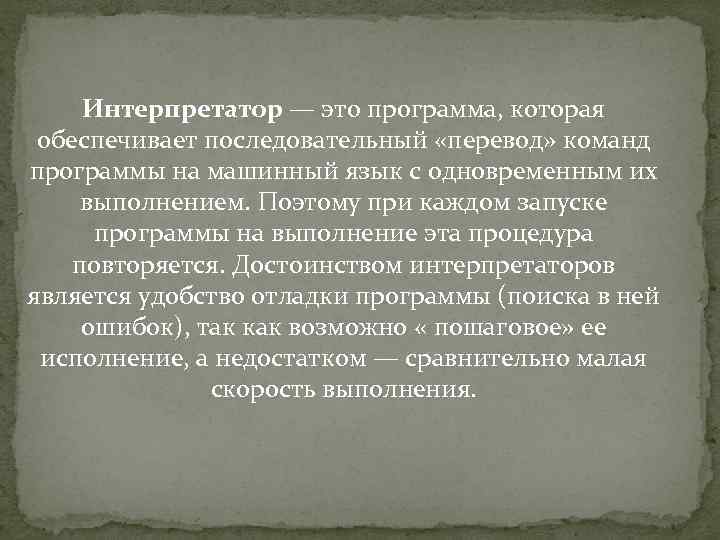 Интерпретатор — это программа, которая обеспечивает последовательный «перевод» команд программы на машинный язык с одновременным их выполнением. Поэтому при каждом запуске программы на выполнение эта процедура повторяется. Достоинством интерпретаторов является удобство отладки программы (поиска в ней ошибок), так как возможно « пошаговое» ее исполнение, а недостатком — сравнительно малая скорость выполнения.